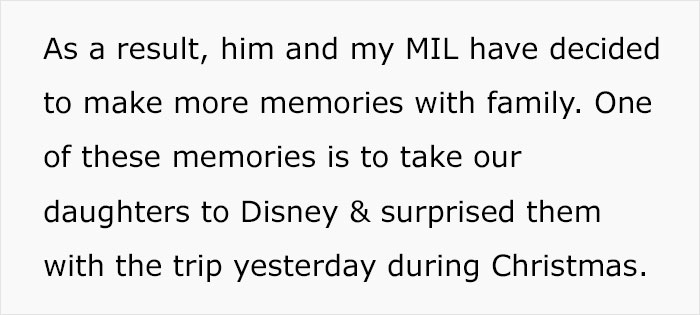 As a result, him and my MIL have decided to make more memories with family. One of these memories is to take our daughters to Disney & surprised them with the trip yesterday during Christmas.